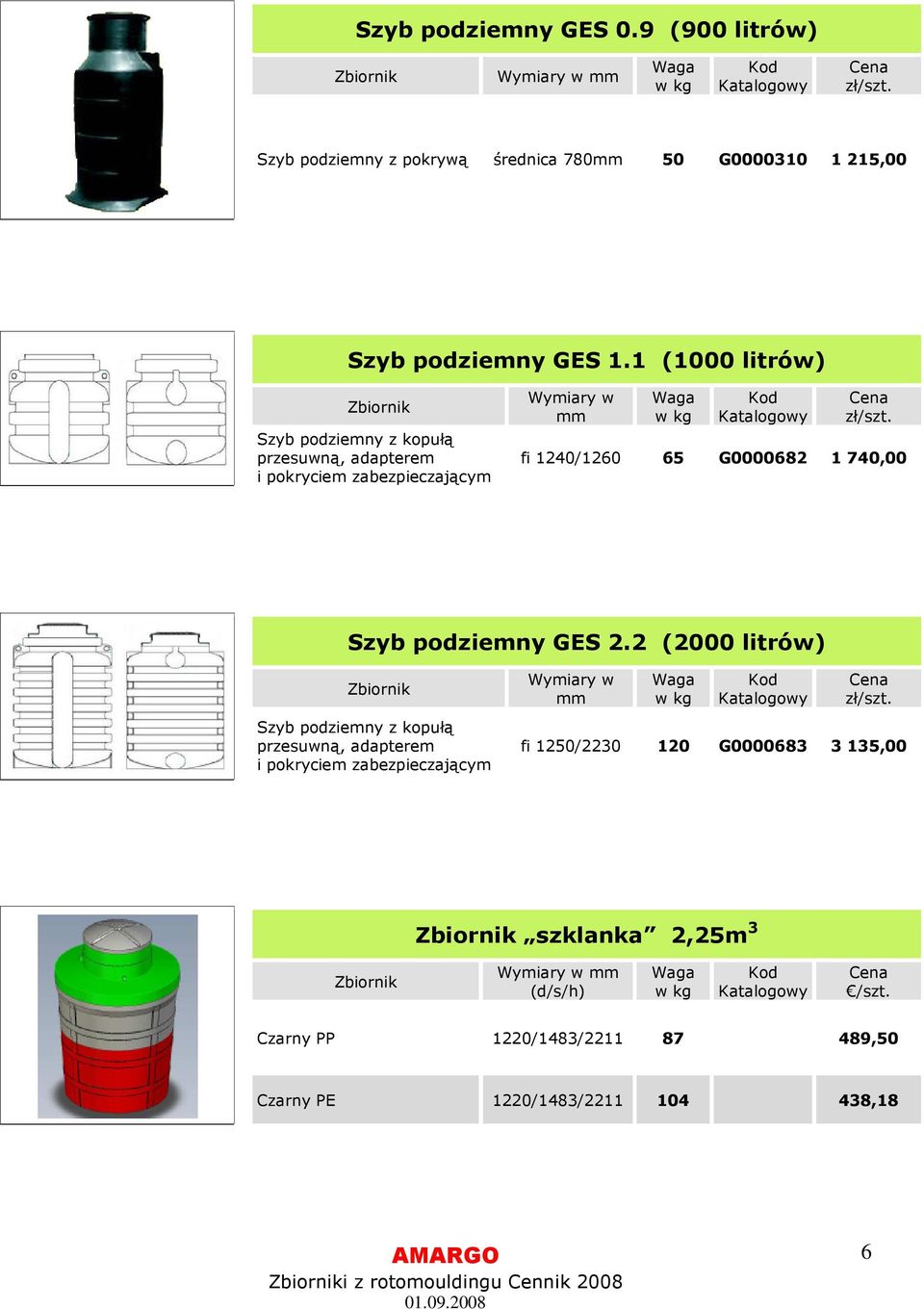 Szyb podziemny GES 0.9 (900 litrów)

| Zbiornik | Wymiary w mm | Waga w kg | Kod Katalogowy | Cena zł/szt. |
|---|---|---|---|---|
| Szyb podziemny z pokrywą | średnica 780mm | 50 | G0000310 | 1 215,00 |

Szyb podziemny GES 1.1 (1000 litrów)

| Zbiornik | Wymiary w mm | Waga w kg | Kod Katalogowy | Cena zł/szt. |
|---|---|---|---|---|
| Szyb podziemny z kopułą przesuwną, adapterem i pokryciem zabezpieczającym | fi 1240/1260 | 65 | G0000682 | 1 740,00 |

Szyb podziemny GES 2.2 (2000 litrów)

| Zbiornik | Wymiary w mm | Waga w kg | Kod Katalogowy | Cena zł/szt. |
|---|---|---|---|---|
| Szyb podziemny z kopułą przesuwną, adapterem i pokryciem zabezpieczającym | fi 1250/2230 | 120 | G0000683 | 3 135,00 |

Zbiornik „szklanka” 2,25m$^3$

| Zbiornik | Wymiary w mm (d/s/h) | Waga w kg | Kod Katalogowy | Cena €/szt. |
|---|---|---|---|---|
| Czarny PP | 1220/1483/2211 | 87 | | 489,50 |
| Czarny PE | 1220/1483/2211 | 104 | | 438,18 |

AMARGO
Zbiorniki z rotomouldingu Cennik 2008
01.09.2008

6